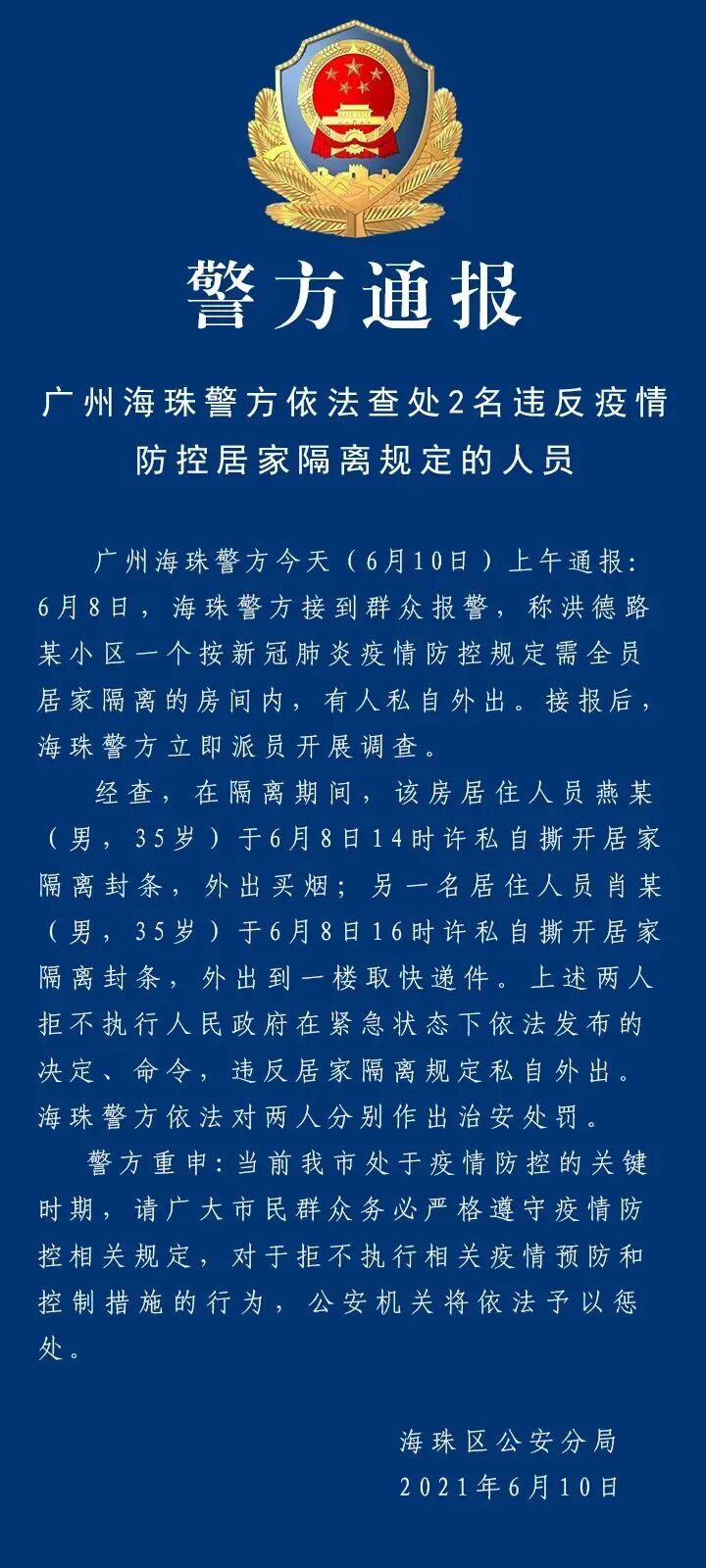 警方通报

广州海珠警方依法查处2名违反疫情防控居家隔离规定的人员

广州海珠警方今天（6月10日）上午通报：6月8日，海珠警方接到群众报警，称洪德路某小区一个按新冠肺炎疫情防控规定需全员居家隔离的房间内，有人私自外出。接报后，海珠警方立即派员开展调查。

经查，在隔离期间，该房居住人员燕某（男，35岁）于6月8日14时许私自撕开居家隔离封条，外出买烟；另一名居住人员肖某（男，35岁）于6月8日16时许私自撕开居家隔离封条，外出到一楼取快递件。上述两人拒不执行人民政府在紧急状态下依法发布的决定、命令，违反居家隔离规定私自外出。海珠警方依法对两人分别作出治安处罚。

警方重申：当前我市处于疫情防控的关键时期，请广大市民群众务必严格遵守疫情防控相关规定，对于拒不执行相关疫情预防和控制措施的行为，公安机关将依法予以惩处。

海珠区公安分局
2021年6月10日